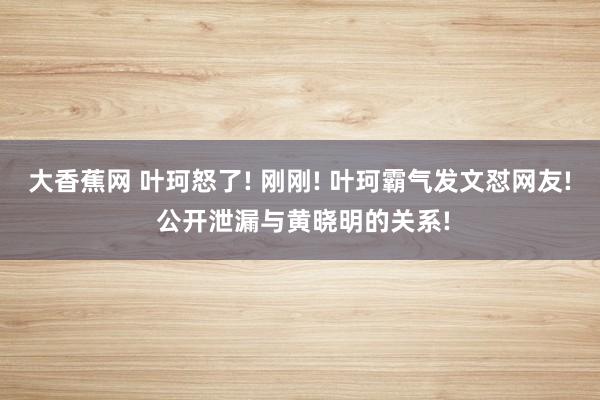 大香蕉网 叶珂怒了! 刚刚! 叶珂霸气发文怼网友! 公开泄漏与黄晓明的关系!